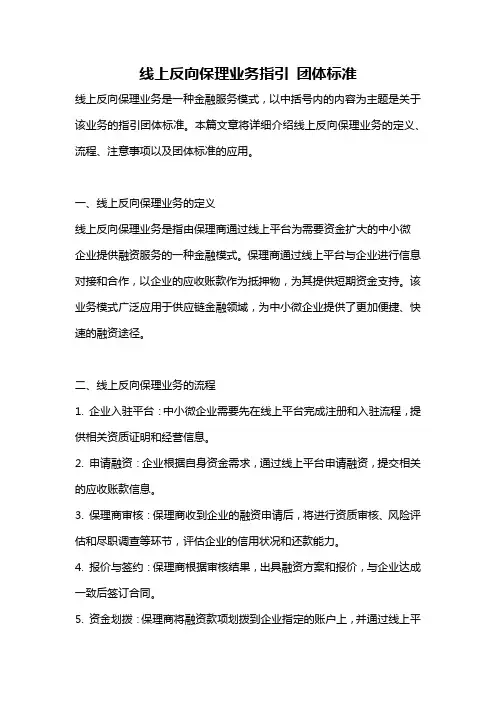 线上反向保理业务指引 团体标准

线上反向保理业务是一种金融服务模式，以中括号内的内容为主题是关于该业务的指引团体标准。本篇文章将详细介绍线上反向保理业务的定义、流程、注意事项以及团体标准的应用。

一、线上反向保理业务的定义

线上反向保理业务是指由保理商通过线上平台为需要资金扩大的中小微企业提供融资服务的一种金融模式。保理商通过线上平台与企业进行信息对接和合作，以企业的应收账款作为抵押物，为其提供短期资金支持。该业务模式广泛应用于供应链金融领域，为中小微企业提供了更加便捷、快速的融资途径。

二、线上反向保理业务的流程

1. 企业入驻平台：中小微企业需要先在线上平台完成注册和入驻流程，提供相关资质证明和经营信息。

2. 申请融资：企业根据自身资金需求，通过线上平台申请融资，提交相关的应收账款信息。

3. 保理商审核：保理商收到企业的融资申请后，将进行资质审核、风险评估和尽职调查等环节，评估企业的信用状况和还款能力。

4. 报价与签约：保理商根据审核结果，出具融资方案和报价，与企业达成一致后签订合同。

5. 资金划拨：保理商将融资款项划拨到企业指定的账户上，并通过线上平